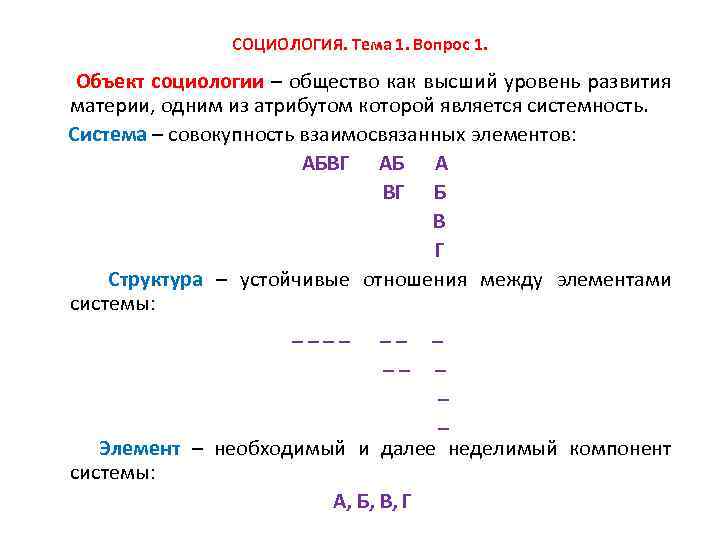 СОЦИОЛОГИЯ. Тема 1. Вопрос 1.

Объект социологии – общество как высший уровень развития материи, одним из атрибутом которой является системность.

Система – совокупность взаимосвязанных элементов:

АБВГ АБ А
ВГ Б
В
Г

Структура – устойчивые отношения между элементами системы:

– – – – – – –
– – –
–
–

Элемент – необходимый и далее неделимый компонент системы:

А, Б, В, Г